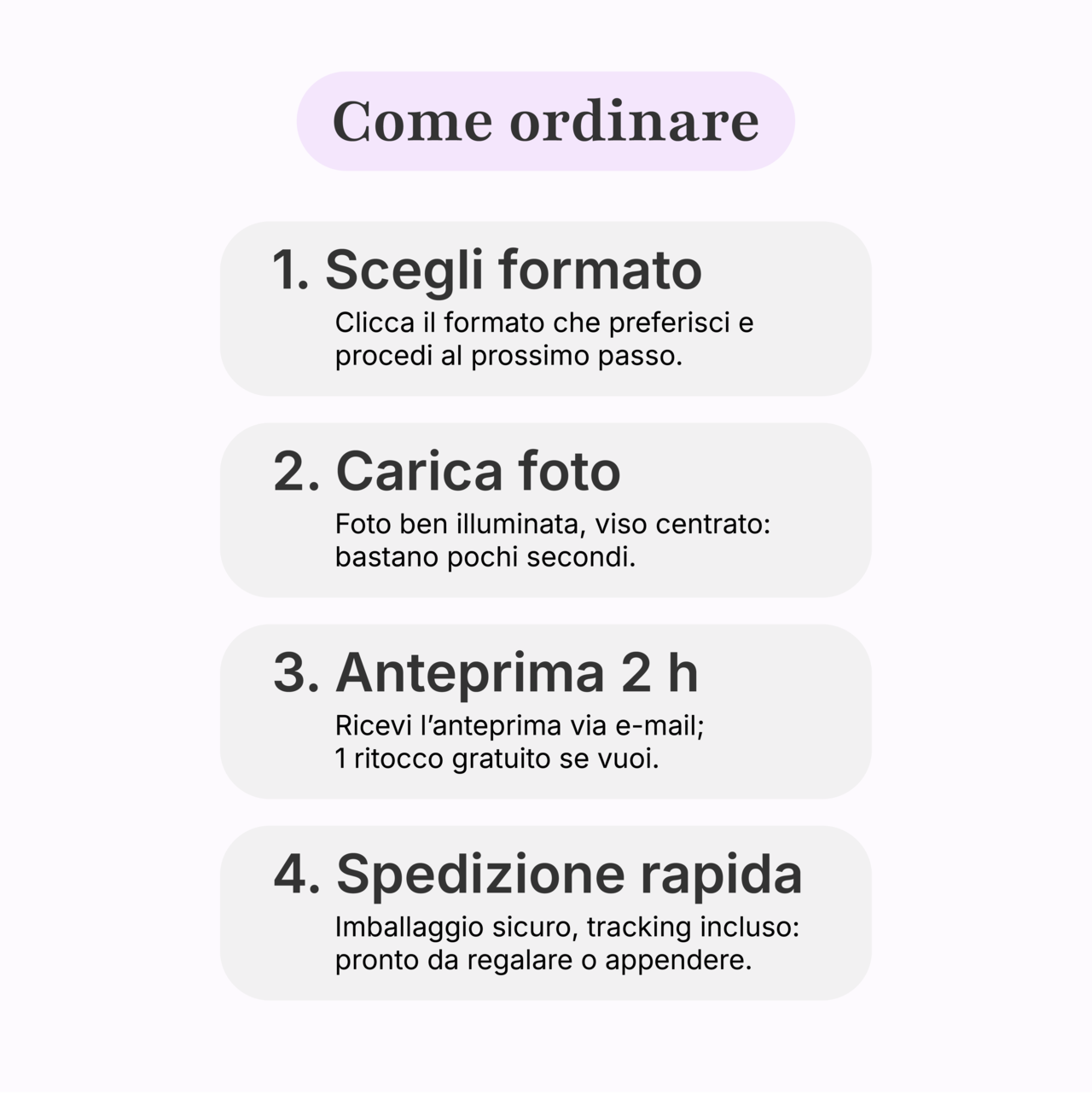 Come ordinare

1. Scegli formato

Clicca il formato che preferisci e procedi al prossimo passo.

2. Carica foto

Foto ben illuminata, viso centrato: bastano pochi secondi.

3. Anteprima 2 h

Ricevi l'anteprima via e-mail; 1 ritocco gratuito se vuoi.

4. Spedizione rapida

Imballaggio sicuro, tracking incluso: pronto da regalare o appendere.